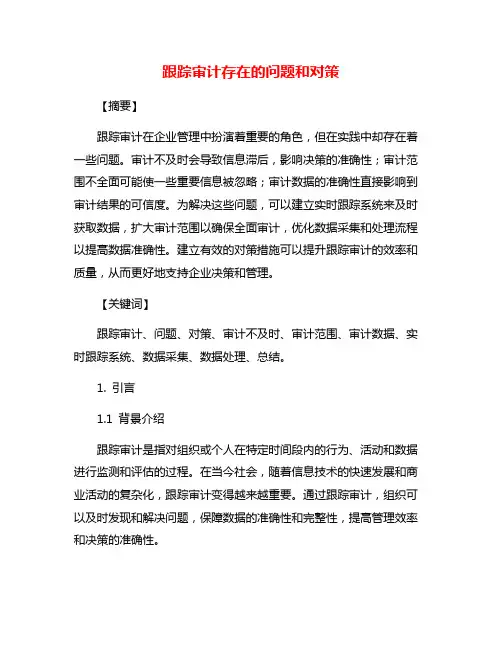 跟踪审计存在的问题和对策

【摘要】

跟踪审计在企业管理中扮演着重要的角色，但在实践中却存在着一些问题。审计不及时会导致信息滞后，影响决策的准确性；审计范围不全面可能使一些重要信息被忽略；审计数据的准确性直接影响到审计结果的可信度。为解决这些问题，可以建立实时跟踪系统来及时获取数据，扩大审计范围以确保全面审计，优化数据采集和处理流程以提高数据准确性。建立有效的对策措施可以提升跟踪审计的效率和质量，从而更好地支持企业决策和管理。

【关键词】

跟踪审计、问题、对策、审计不及时、审计范围、审计数据、实时跟踪系统、数据采集、数据处理、总结。

1. 引言

1.1 背景介绍

跟踪审计是指对组织或个人在特定时间段内的行为、活动和数据进行监测和评估的过程。在当今社会，随着信息技术的快速发展和商业活动的复杂化，跟踪审计变得越来越重要。通过跟踪审计，组织可以及时发现和解决问题，保障数据的准确性和完整性，提高管理效率和决策的准确性。